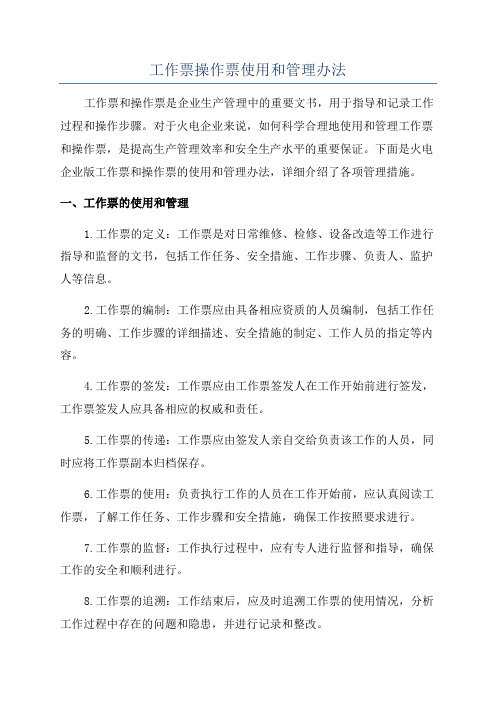 工作票操作票使用和管理办法

工作票和操作票是企业生产管理中的重要文书，用于指导和记录工作过程和操作步骤。对于火电企业来说，如何科学合理地使用和管理工作票和操作票，是提高生产管理效率和安全生产水平的重要保证。下面是火电企业版工作票和操作票的使用和管理办法，详细介绍了各项管理措施。

一、工作票的使用和管理

1.工作票的定义：工作票是对日常维修、检修、设备改造等工作进行指导和监督的文书，包括工作任务、安全措施、工作步骤、负责人、监护人等信息。

2.工作票的编制：工作票应由具备相应资质的人员编制，包括工作任务的明确、工作步骤的详细描述、安全措施的制定、工作人员的指定等内容。

4.工作票的签发：工作票应由工作票签发人在工作开始前进行签发，工作票签发人应具备相应的权威和责任。

5.工作票的传递：工作票应由签发人亲自交给负责该工作的人员，同时应将工作票副本归档保存。

6.工作票的使用：负责执行工作的人员在工作开始前，应认真阅读工作票，了解工作任务、工作步骤和安全措施，确保工作按照要求进行。

7.工作票的监督：工作执行过程中，应有专人进行监督和指导，确保工作的安全和顺利进行。

8.工作票的追溯：工作结束后，应及时追溯工作票的使用情况，分析工作过程中存在的问题和隐患，并进行记录和整改。